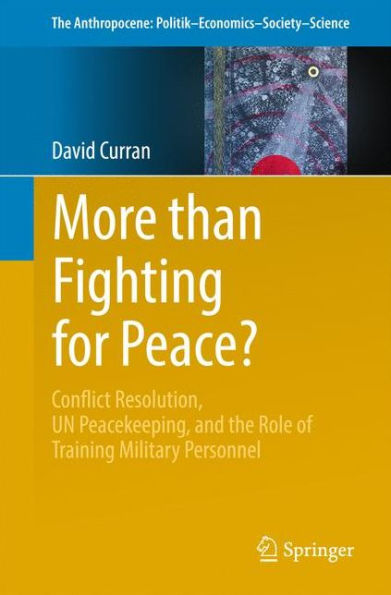 The Anthropocene: Politik–Economics–Society–Science

David Curran

More than Fighting for Peace?

Conflict Resolution, UN Peacekeeping, and the Role of Training Military Personnel

Springer